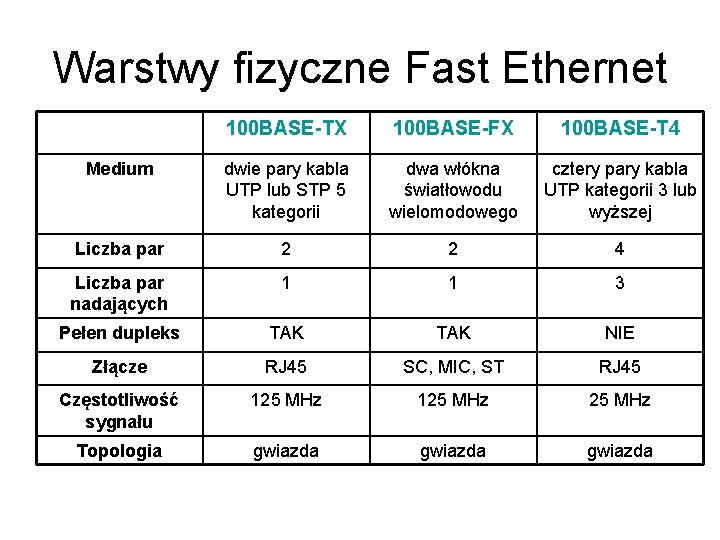 Warstwy fizyczne Fast Ethernet

| | 100BASE-TX | 100BASE-FX | 100BASE-T4 |
|---|---|---|---|
| Medium | dwie pary kabla UTP lub STP 5 kategorii | dwa włókna światłowodu wielomodowego | cztery pary kabla UTP kategorii 3 lub wyższej |
| Liczba par | 2 | 2 | 4 |
| Liczba par nadających | 1 | 1 | 3 |
| Pełen dupleks | TAK | TAK | NIE |
| Złącze | RJ45 | SC, MIC, ST | RJ45 |
| Częstotliwość sygnału | 125 MHz | 125 MHz | 25 MHz |
| Topologia | gwiazda | gwiazda | gwiazda |